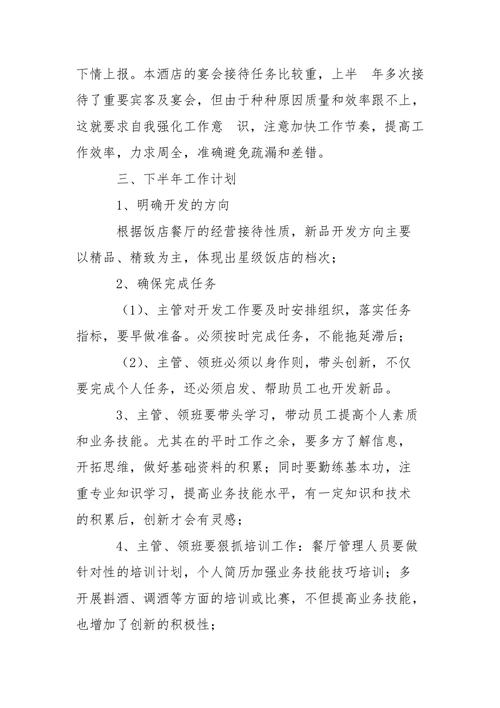 下情上报。本酒店的宴会接待任务比较重，上半 年多次接待了重要宾客及宴会，但由于种种原因质量和效率跟不上，这就要求自我强化工作意 识，注意加快工作节奏，提高工作效率，力求周全，准确避免疏漏和差错。

三、下半年工作计划

1、明确开发的方向

根据饭店餐厅的经营接待性质，新品开发方向主要以精品、精致为主，体现出星级饭店的档次；

2、确保完成任务

（1）、主管对开发工作要及时安排组织，落实任务指标，要早做准备。必须按时完成任务，不能拖延滞后；

（2）、主管、领班必须以身作则，带头创新，不仅要完成个人任务，还必须启发、帮助员工也开发新品。

3、主管、领班要带头学习，带动员工提高个人素质和业务技能。尤其在的平时工作之余，要多方了解信息，开拓思维，做好基础资料的积累；同时要勤练基本功，注重专业知识学习，提高业务技能水平，有一定知识和技术的积累后，创新才会有灵感；

4、主管、领班要狠抓培训工作：餐厅管理人员要做针对性的培训计划，个人简历加强业务技能技巧培训；多开展斟酒、调酒等方面的培训或比赛，不但提高业务技能，也增加了创新的积极性；